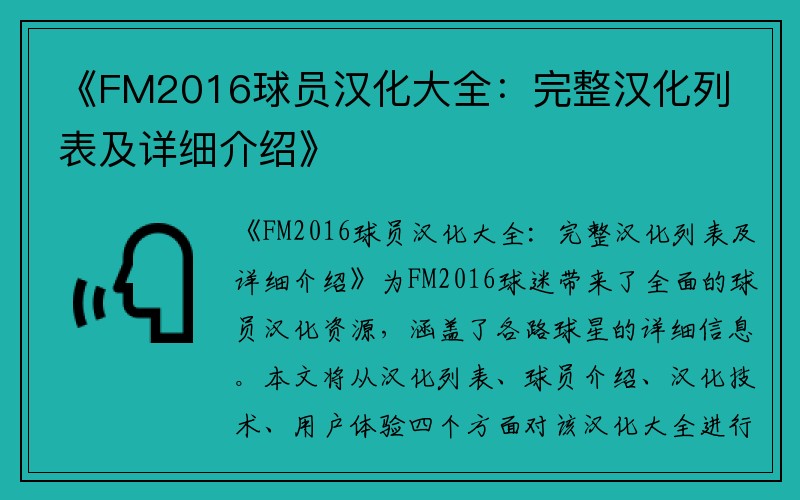 《FM2016球员汉化大全：完整汉化列表及详细介绍》

《FM2016球员汉化大全：完整汉化列表及详细介绍》为FM2016球迷带来了全面的球员汉化资源，涵盖了各路球星的详细信息。本文将从汉化列表、球员介绍、汉化技术、用户体验四个方面对该汉化大全进行